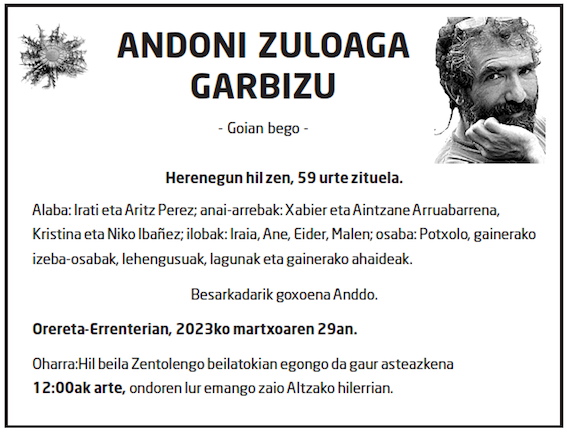 ANDONI ZULOAGA GARBIZU

- Goian bego -

Herenegun hil zen, 59 urte zituela.

Alaba: Irati eta Aritz Perez; anai-arrebak: Xabier eta Aintzane Arruabarrena, Kristina eta Niko Ibañez; ilobak: Iraia, Ane, Eider, Malen; osaba: Potxolo, gainerako izeba-osabak, lehengusuak, lagunak eta gainerako ahaideak.

Besarkadarik goxoena Anddo.

Orereta-Errenterian, 2023ko martxoaren 29an.

Oharra:Hil beila Zentolengo beilatokian egongo da gaur asteazkena 12:00ak arte, ondoren lur emango zaio Altzako hilerrian.